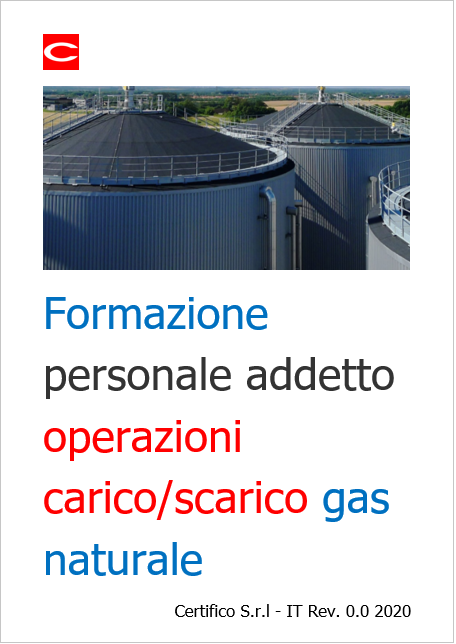 Formazione personale addetto operazioni carico/scarico gas naturale

Certifico S.r.l - IT Rev. 0.0 2020